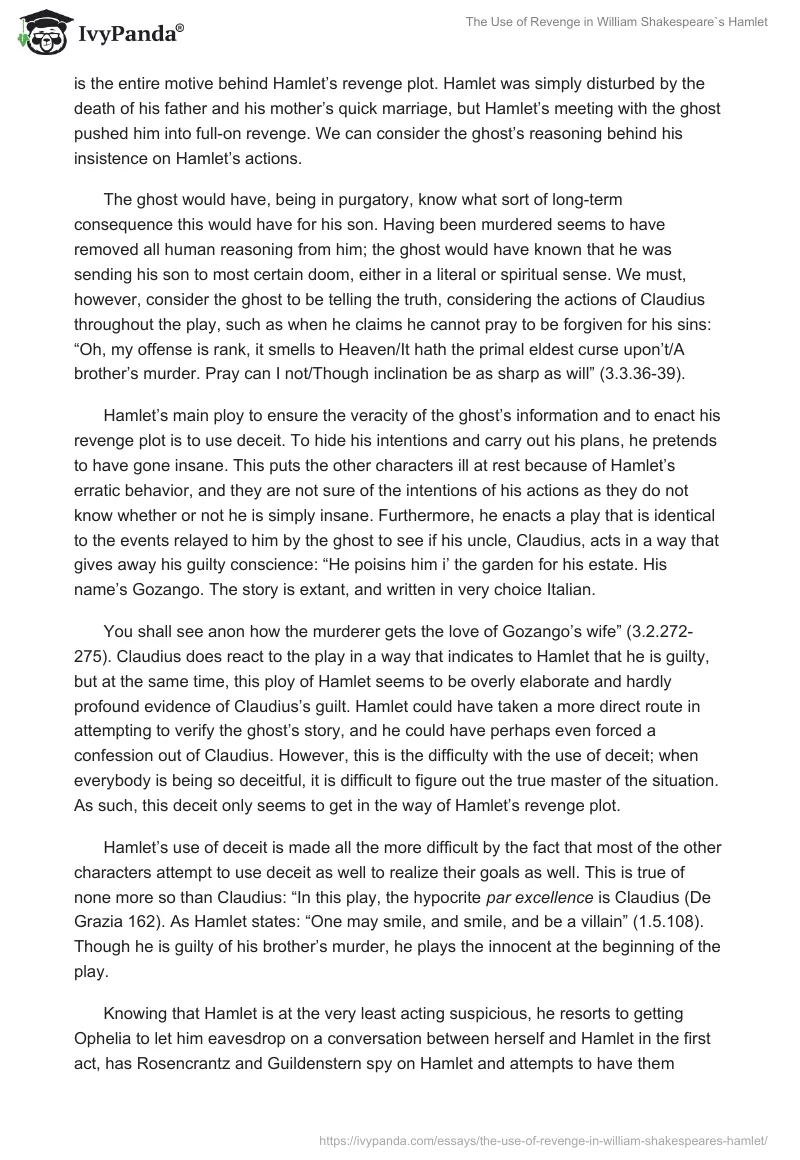 IvyPanda®

The Use of Revenge in William Shakespeare`s Hamlet

is the entire motive behind Hamlet's revenge plot. Hamlet was simply disturbed by the death of his father and his mother's quick marriage, but Hamlet's meeting with the ghost pushed him into full-on revenge. We can consider the ghost's reasoning behind his insistence on Hamlet's actions.

The ghost would have, being in purgatory, know what sort of long-term consequence this would have for his son. Having been murdered seems to have removed all human reasoning from him; the ghost would have known that he was sending his son to most certain doom, either in a literal or spiritual sense. We must, however, consider the ghost to be telling the truth, considering the actions of Claudius throughout the play, such as when he claims he cannot pray to be forgiven for his sins: "Oh, my offense is rank, it smells to Heaven/It hath the primal eldest curse upon't/A brother's murder. Pray can I not/Though inclination be as sharp as will" (3.3.36-39).

Hamlet's main ploy to ensure the veracity of the ghost's information and to enact his revenge plot is to use deceit. To hide his intentions and carry out his plans, he pretends to have gone insane. This puts the other characters ill at rest because of Hamlet's erratic behavior, and they are not sure of the intentions of his actions as they do not know whether or not he is simply insane. Furthermore, he enacts a play that is identical to the events relayed to him by the ghost to see if his uncle, Claudius, acts in a way that gives away his guilty conscience: "He poisins him i' the garden for his estate. His name's Gozango. The story is extant, and written in very choice Italian.

You shall see anon how the murderer gets the love of Gozango's wife" (3.2.272-275). Claudius does react to the play in a way that indicates to Hamlet that he is guilty, but at the same time, this ploy of Hamlet seems to be overly elaborate and hardly profound evidence of Claudius's guilt. Hamlet could have taken a more direct route in attempting to verify the ghost's story, and he could have perhaps even forced a confession out of Claudius. However, this is the difficulty with the use of deceit; when everybody is being so deceitful, it is difficult to figure out the true master of the situation. As such, this deceit only seems to get in the way of Hamlet's revenge plot.

Hamlet's use of deceit is made all the more difficult by the fact that most of the other characters attempt to use deceit as well to realize their goals as well. This is true of none more so than Claudius: "In this play, the hypocrite par excellence is Claudius (De Grazia 162). As Hamlet states: "One may smile, and smile, and be a villain" (1.5.108). Though he is guilty of his brother's murder, he plays the innocent at the beginning of the play.

Knowing that Hamlet is at the very least acting suspicious, he resorts to getting Ophelia to let him eavesdrop on a conversation between herself and Hamlet in the first act, has Rosencrantz and Guildenstern spy on Hamlet and attempts to have them

https://ivypanda.com/essays/the-use-of-revenge-in-william-shakespeares-hamlet/